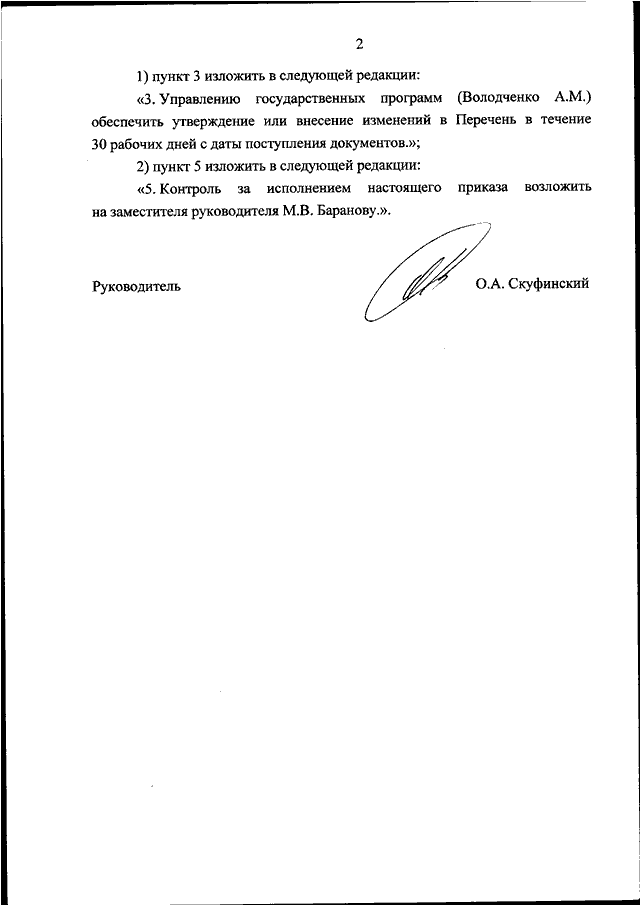 2

1) пункт 3 изложить в следующей редакции:

«3. Управлению государственных программ (Володченко А.М.) обеспечить утверждение или внесение изменений в Перечень в течение 30 рабочих дней с даты поступления документов.»;

2) пункт 5 изложить в следующей редакции:

«5. Контроль за исполнением настоящего приказа возложить на заместителя руководителя М.В. Баранову.».

Руководитель О.А. Скуфинский